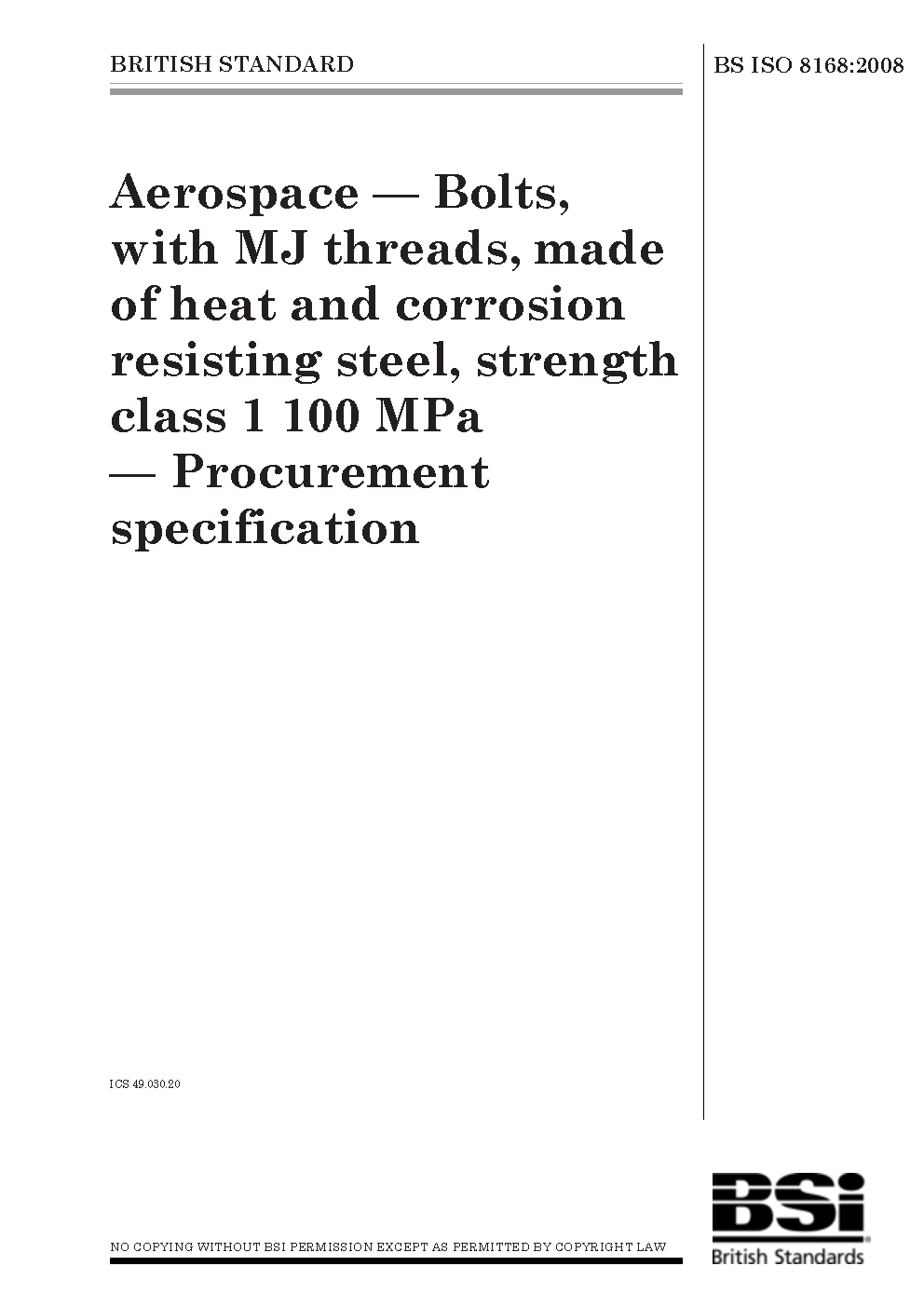 BRITISH STANDARD

BS ISO 8168:2008

Aerospace — Bolts, with MJ threads, made of heat and corrosion resisting steel, strength class 1 100 MPa — Procurement specification

ICS 49.030.20

NO COPYING WITHOUT BSI PERMISSION EXCEPT AS PERMITTED BY COPYRIGHT LAW

BSi
British Standards